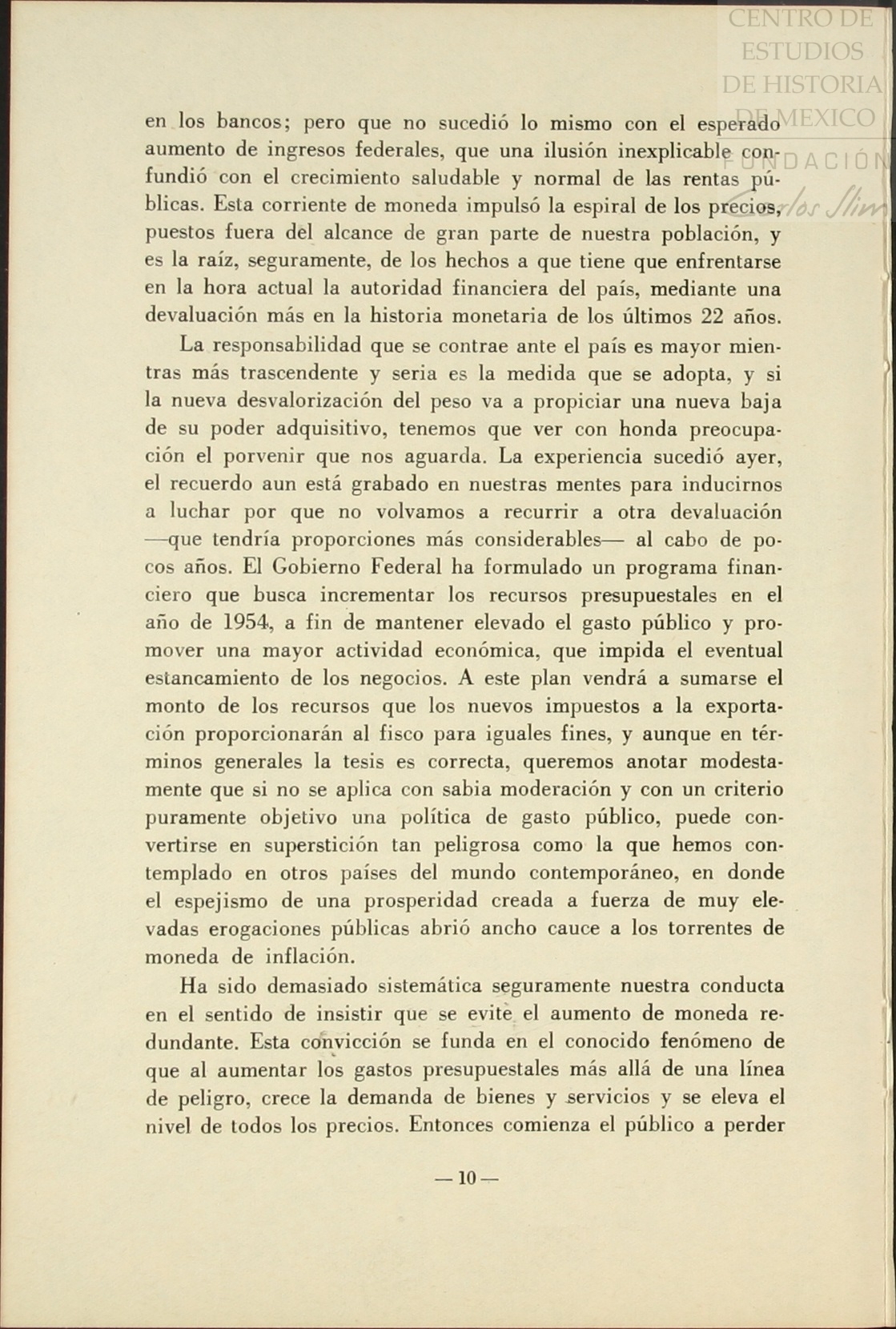 CENTRO DE ESTUDIOS DE HISTORIA DE MEXICO
FUNDACIÓN Carlos Slim

en los bancos; pero que no sucedió lo mismo con el esperado aumento de ingresos federales, que una ilusión inexplicable confundió con el crecimiento saludable y normal de las rentas públicas. Esta corriente de moneda impulsó la espiral de los precios, puestos fuera del alcance de gran parte de nuestra población, y es la raíz, seguramente, de los hechos a que tiene que enfrentarse en la hora actual la autoridad financiera del país, mediante una devaluación más en la historia monetaria de los últimos 22 años.

La responsabilidad que se contrae ante el país es mayor mientras más trascendente y seria es la medida que se adopta, y si la nueva desvalorización del peso va a propiciar una nueva baja de su poder adquisitivo, tenemos que ver con honda preocupación el porvenir que nos aguarda. La experiencia sucedió ayer, el recuerdo aun está grabado en nuestras mentes para inducirnos a luchar por que no volvamos a recurrir a otra devaluación —que tendría proporciones más considerables— al cabo de pocos años. El Gobierno Federal ha formulado un programa financiero que busca incrementar los recursos presupuestales en el año de 1954, a fin de mantener elevado el gasto público y promover una mayor actividad económica, que impida el eventual estancamiento de los negocios. A este plan vendrá a sumarse el monto de los recursos que los nuevos impuestos a la exportación proporcionarán al fisco para iguales fines, y aunque en términos generales la tesis es correcta, queremos anotar modestamente que si no se aplica con sabia moderación y con un criterio puramente objetivo una política de gasto público, puede convertirse en superstición tan peligrosa como la que hemos contemplado en otros países del mundo contemporáneo, en donde el espejismo de una prosperidad creada a fuerza de muy elevadas erogaciones públicas abrió ancho cauce a los torrentes de moneda de inflación.

Ha sido demasiado sistemática seguramente nuestra conducta en el sentido de insistir que se evite el aumento de moneda redundante. Esta convicción se funda en el conocido fenómeno de que al aumentar los gastos presupuestales más allá de una línea de peligro, crece la demanda de bienes y servicios y se eleva el nivel de todos los precios. Entonces comienza el público a perder

— 10 —